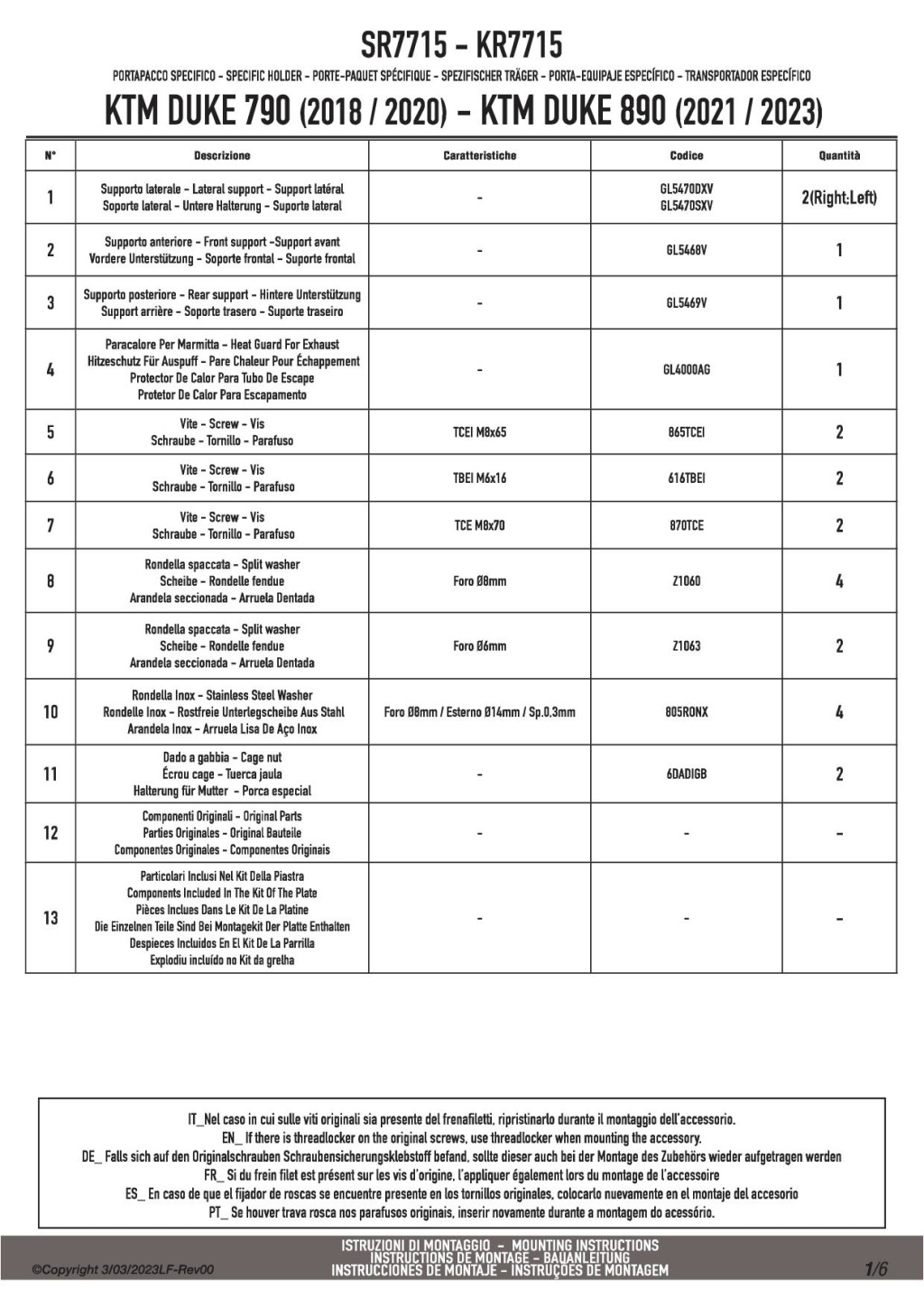 SR7715 - KR7715

PORTAPACCO SPECIFICO - SPECIFIC HOLDER - PORTE-PAQUET SPÉCIFIQUE - SPEZIFISCHER TRÄGER - PORTA-EQUIPAJE ESPECÍFICO - TRANSPORTADOR ESPECÍFICO

KTM DUKE 790 (2018 / 2020) - KTM DUKE 890 (2021 / 2023)

| N° | Descrizione | Caratteristiche | Codice | Quantità |
|---|---|---|---|---|
| 1 | Supporto laterale - Lateral support - Support latéral Soporte lateral - Untere Halterung - Suporte lateral | - | GL5470DXV GL5470SXV | 2(Right;Left) |
| 2 | Supporto anteriore - Front support -Support avant Vordere Unterstützung - Soporte frontal - Suporte frontal | - | GL5468V | 1 |
| 3 | Supporto posteriore - Rear support - Hintere Unterstützung Support arrière - Soporte trasero - Suporte traseiro | - | GL5469V | 1 |
| 4 | Paracalore Per Marmitta - Heat Guard For Exhaust Hitzeschutz Für Auspuff - Pare Chaleur Pour Échappement Protector De Calor Para Tubo De Escape Protetor De Calor Para Escapamento | - | GL4000AG | 1 |
| 5 | Vite - Screw - Vis Schraube - Tornillo - Parafuso | TCEI M8x65 | 865TCEI | 2 |
| 6 | Vite - Screw - Vis Schraube - Tornillo - Parafuso | TBEI M6x16 | 616TBEI | 2 |
| 7 | Vite - Screw - Vis Schraube - Tornillo - Parafuso | TCE M8x70 | 870TCE | 2 |
| 8 | Rondella spaccata - Split washer Scheibe - Rondelle fendue Arandela seccionada - Arruela Dentada | Foro Ø8mm | Z1060 | 4 |
| 9 | Rondella spaccata - Split washer Scheibe - Rondelle fendue Arandela seccionada - Arruela Dentada | Foro Ø6mm | Z1063 | 2 |
| 10 | Rondella Inox - Stainless Steel Washer Rondelle Inox - Rostfreie Unterlegscheibe Aus Stahl Arandela Inox - Arruela Lisa De Aço Inox | Foro Ø8mm / Esterno Ø14mm / Sp.0,3mm | 805RONX | 4 |
| 11 | Dado a gabbia - Cage nut Écrou cage - Tuerca jaula Halterung für Mutter - Porca especial | - | 6DADIGB | 2 |
| 12 | Componenti Originali - Original Parts Parties Originales - Original Bauteile Componentes Originales - Componentes Originais | - | - | - |
| 13 | Particolari Inclusi Nel Kit Della Piastra Components Included In The Kit Of The Plate Pièces Inclues Dans Le Kit De La Platine Die Einzelnen Teile Sind Bei Montagekit Der Platte Enthalten Despieces Incluidos En El Kit De La Parrilla Explodiu incluído no Kit da grelha | - | - | - |

IT_Nel caso in cui sulle viti originali sia presente del frenafiletti, ripristinarlo durante il montaggio dell'accessorio.
EN_ If there is threadlocker on the original screws, use threadlocker when mounting the accessory.
DE_ Falls sich auf den Originalschrauben Schraubensicherungsklebstoff befand, sollte dieser auch bei der Montage des Zubehörs wieder aufgetragen werden
FR_ Si du frein filet est présent sur les vis d'origine, l'appliquer également lors du montage de l'accessoire
ES_ En caso de que el fijador de roscas se encuentre presente en los tornillos originales, colocarlo nuevamente en el montaje del accesorio
PT_ Se houver trava rosca nos parafusos originais, inserir novamente durante a montagem do acessório.

©Copyright 3/03/2023LF-Rev00

ISTRUZIONI DI MONTAGGIO - MOUNTING INSTRUCTIONS
INSTRUCTIONS DE MONTAGE - BAUANLEITUNG
INSTRUCCIONES DE MONTAJE - INSTRUÇÕES DE MONTAGEM

1/6